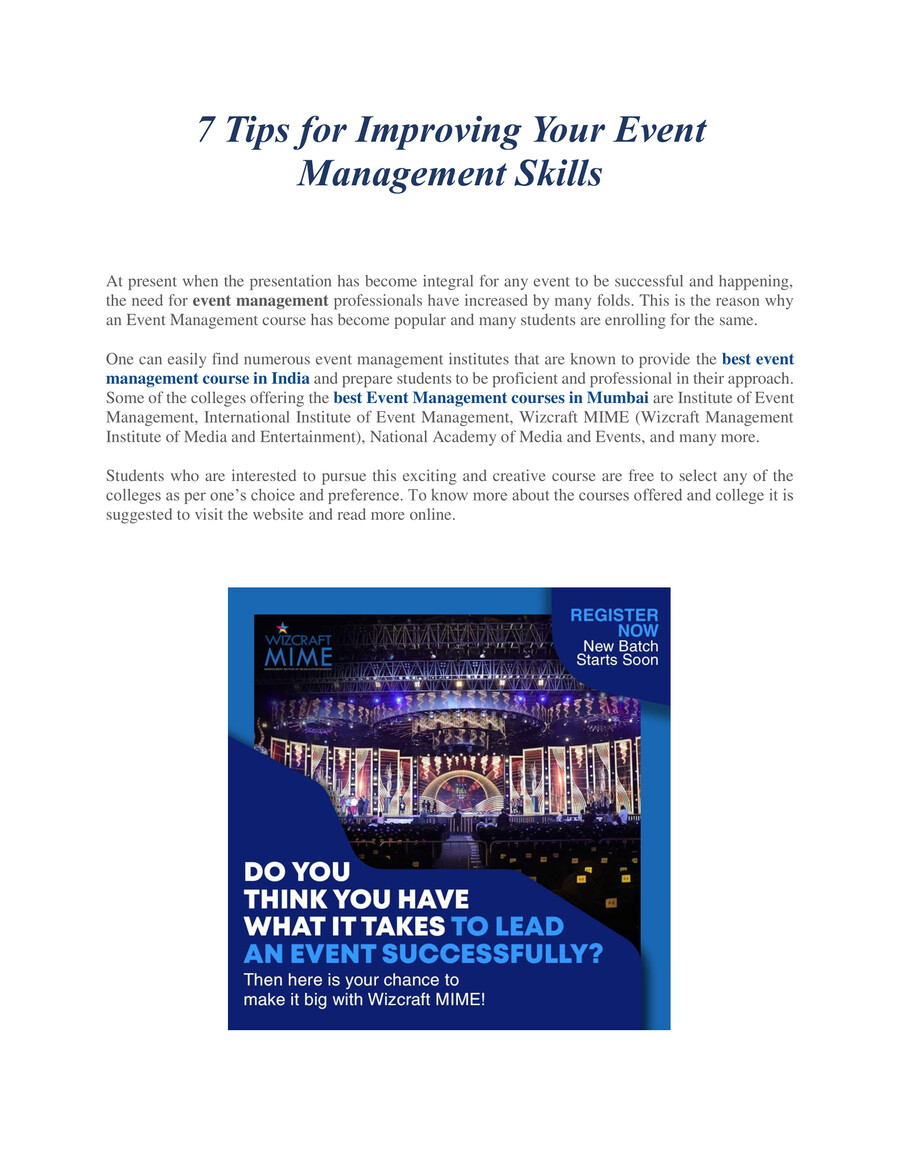 7 Tips for Improving Your Event Management Skills

At present when the presentation has become integral for any event to be successful and happening, the need for event management professionals have increased by many folds. This is the reason why an Event Management course has become popular and many students are enrolling for the same.

One can easily find numerous event management institutes that are known to provide the best event management course in India and prepare students to be proficient and professional in their approach. Some of the colleges offering the best Event Management courses in Mumbai are Institute of Event Management, International Institute of Event Management, Wizcraft MIME (Wizcraft Management Institute of Media and Entertainment), National Academy of Media and Events, and many more.

Students who are interested to pursue this exciting and creative course are free to select any of the colleges as per one's choice and preference. To know more about the courses offered and college it is suggested to visit the website and read more online.

WIZCRAFT MIME

REGISTER NOW
New Batch Starts Soon

DO YOU THINK YOU HAVE WHAT IT TAKES TO LEAD AN EVENT SUCCESSFULLY?
Then here is your chance to make it big with Wizcraft MIME!